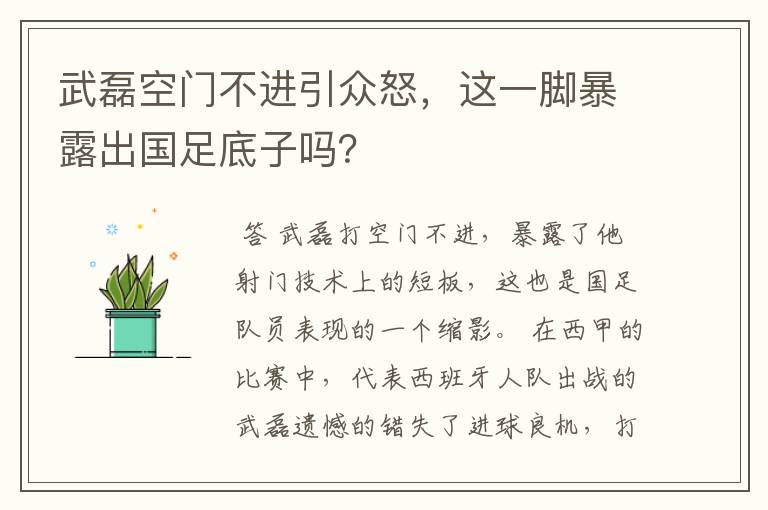 武磊空门不进引众怒，这一脚暴露出国足底子吗？

答 武磊打空门不进，暴露了他射门技术上的短板，这也是国足队员表现的一个缩影。在西甲的比赛中，代表西班牙人队出战的武磊遗憾的错失了进球良机，打